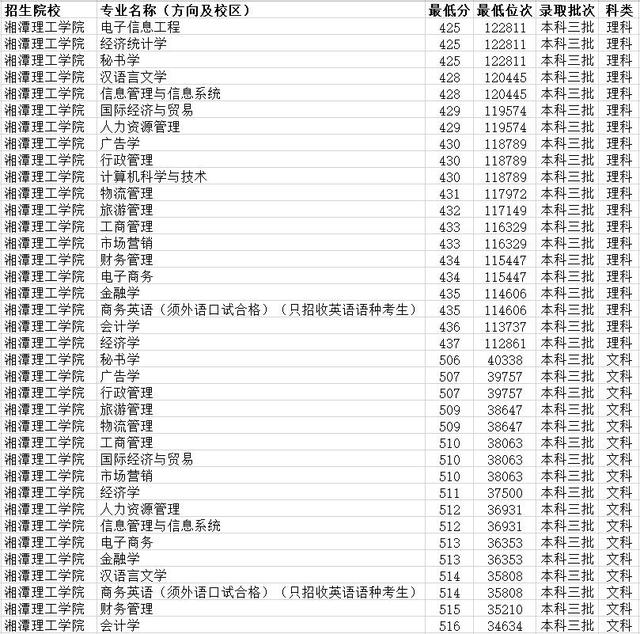 | 招生院校 | 专业名称（方向及校区） | 最低分 | 最低位次 | 录取批次 | 科类 |
|---|---|---|---|---|---|
| 湘潭理工学院 | 电子信息工程 | 425 | 122811 | 本科三批 | 理科 |
| 湘潭理工学院 | 经济统计学 | 425 | 122811 | 本科三批 | 理科 |
| 湘潭理工学院 | 秘书学 | 425 | 122811 | 本科三批 | 理科 |
| 湘潭理工学院 | 汉语言文学 | 428 | 120445 | 本科三批 | 理科 |
| 湘潭理工学院 | 信息管理与信息系统 | 428 | 120445 | 本科三批 | 理科 |
| 湘潭理工学院 | 国际经济与贸易 | 429 | 119574 | 本科三批 | 理科 |
| 湘潭理工学院 | 人力资源管理 | 429 | 119574 | 本科三批 | 理科 |
| 湘潭理工学院 | 广告学 | 430 | 118789 | 本科三批 | 理科 |
| 湘潭理工学院 | 行政管理 | 430 | 118789 | 本科三批 | 理科 |
| 湘潭理工学院 | 计算机科学与技术 | 430 | 118789 | 本科三批 | 理科 |
| 湘潭理工学院 | 物流管理 | 431 | 117972 | 本科三批 | 理科 |
| 湘潭理工学院 | 旅游管理 | 432 | 117149 | 本科三批 | 理科 |
| 湘潭理工学院 | 工商管理 | 433 | 116329 | 本科三批 | 理科 |
| 湘潭理工学院 | 市场营销 | 433 | 116329 | 本科三批 | 理科 |
| 湘潭理工学院 | 财务管理 | 434 | 115447 | 本科三批 | 理科 |
| 湘潭理工学院 | 电子商务 | 434 | 115447 | 本科三批 | 理科 |
| 湘潭理工学院 | 金融学 | 435 | 114606 | 本科三批 | 理科 |
| 湘潭理工学院 | 商务英语（须外语口试合格）（只招收英语语种考生） | 435 | 114606 | 本科三批 | 理科 |
| 湘潭理工学院 | 会计学 | 436 | 113737 | 本科三批 | 理科 |
| 湘潭理工学院 | 经济学 | 437 | 112861 | 本科三批 | 理科 |
| 湘潭理工学院 | 秘书学 | 506 | 40338 | 本科三批 | 文科 |
| 湘潭理工学院 | 广告学 | 507 | 39757 | 本科三批 | 文科 |
| 湘潭理工学院 | 行政管理 | 507 | 39757 | 本科三批 | 文科 |
| 湘潭理工学院 | 旅游管理 | 509 | 38647 | 本科三批 | 文科 |
| 湘潭理工学院 | 物流管理 | 509 | 38647 | 本科三批 | 文科 |
| 湘潭理工学院 | 工商管理 | 510 | 38063 | 本科三批 | 文科 |
| 湘潭理工学院 | 国际经济与贸易 | 510 | 38063 | 本科三批 | 文科 |
| 湘潭理工学院 | 市场营销 | 510 | 38063 | 本科三批 | 文科 |
| 湘潭理工学院 | 经济学 | 511 | 37500 | 本科三批 | 文科 |
| 湘潭理工学院 | 人力资源管理 | 512 | 36931 | 本科三批 | 文科 |
| 湘潭理工学院 | 信息管理与信息系统 | 512 | 36931 | 本科三批 | 文科 |
| 湘潭理工学院 | 电子商务 | 513 | 36353 | 本科三批 | 文科 |
| 湘潭理工学院 | 金融学 | 513 | 36353 | 本科三批 | 文科 |
| 湘潭理工学院 | 汉语言文学 | 514 | 35808 | 本科三批 | 文科 |
| 湘潭理工学院 | 商务英语（须外语口试合格）（只招收英语语种考生） | 514 | 35808 | 本科三批 | 文科 |
| 湘潭理工学院 | 财务管理 | 515 | 35210 | 本科三批 | 文科 |
| 湘潭理工学院 | 会计学 | 516 | 34634 | 本科三批 | 文科 |